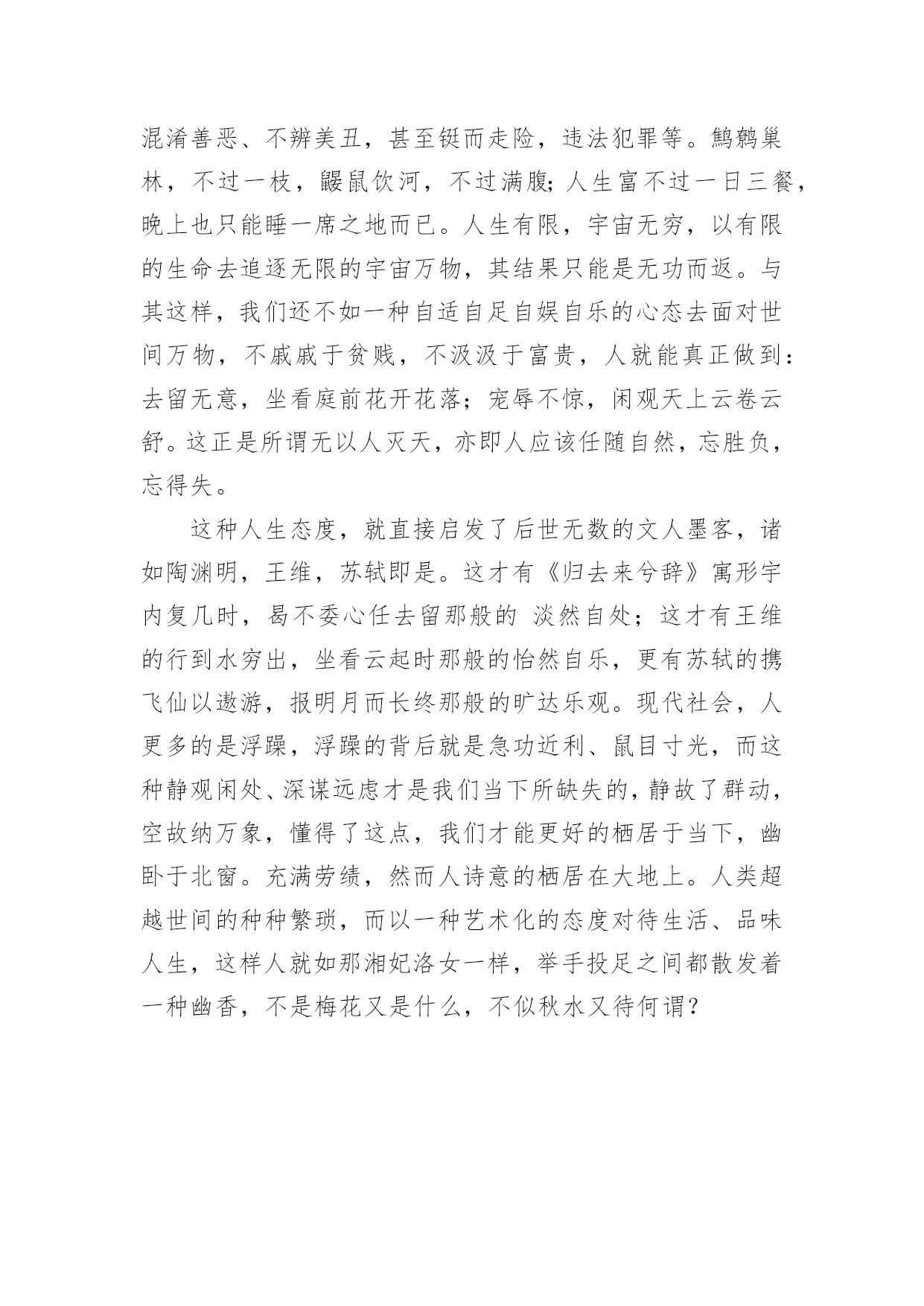 混淆善恶、不辨美丑，甚至铤而走险，违法犯罪等。鹪鹩巢林，不过一枝，鼹鼠饮河，不过满腹;人生富不过一日三餐，晚上也只能睡一席之地而已。人生有限，宇宙无穷，以有限的生命去追逐无限的宇宙万物，其结果只能是无功而返。与其这样，我们还不如一种自适自足自娱自乐的心态去面对世间万物，不戚戚于贫贱，不汲汲于富贵，人就能真正做到：去留无意，坐看庭前花开花落；宠辱不惊，闲观天上云卷云舒。这正是所谓无以人灭天，亦即人应该任随自然，忘胜负，忘得失。

这种人生态度，就直接启发了后世无数的文人墨客，诸如陶渊明，王维，苏轼即是。这才有《归去来兮辞》寓形宇内复几时，曷不委心任去留那般的 淡然自处；这才有王维的行到水穷出，坐看云起时那般的怡然自乐，更有苏轼的携飞仙以遨游，报明月而长终那般的旷达乐观。现代社会，人更多的是浮躁，浮躁的背后就是急功近利、鼠目寸光，而这种静观闲处、深谋远虑才是我们当下所缺失的，静故了群动，空故纳万象，懂得了这点，我们才能更好的栖居于当下，幽卧于北窗。充满劳绩，然而人诗意的栖居在大地上。人类超越世间的种种繁琐，而以一种艺术化的态度对待生活、品味人生，这样人就如那湘妃洛女一样，举手投足之间都散发着一种幽香，不是梅花又是什么，不似秋水又待何谓？